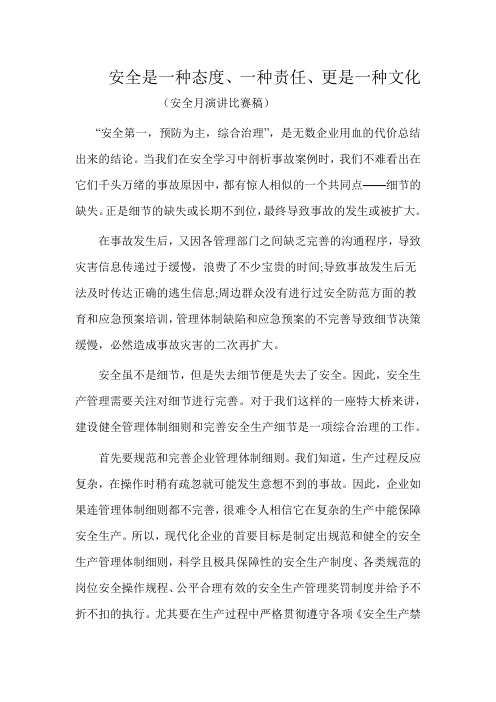 安全是一种态度、一种责任、更是一种文化

（安全月演讲比赛稿）

“安全第一，预防为主，综合治理”，是无数企业用血的代价总结出来的结论。当我们在安全学习中剖析事故案例时，我们不难看出在它们千头万绪的事故原因中，都有惊人相似的一个共同点——细节的缺失。正是细节的缺失或长期不到位，最终导致事故的发生或被扩大。

在事故发生后，又因各管理部门之间缺乏完善的沟通程序，导致灾害信息传递过于缓慢，浪费了不少宝贵的时间;导致事故发生后无法及时传达正确的逃生信息;周边群众没有进行过安全防范方面的教育和应急预案培训，管理体制缺陷和应急预案的不完善导致细节决策缓慢，必然造成事故灾害的二次再扩大。

安全虽不是细节，但是失去细节便是失去了安全。因此，安全生产管理需要关注对细节进行完善。对于我们这样的一座特大桥来讲，建设健全管理体制细则和完善安全生产细节是一项综合治理的工作。

首先要规范和完善企业管理体制细则。我们知道，生产过程反应复杂，在操作时稍有疏忽就可能发生意想不到的事故。因此，企业如果连管理体制细则都不完善，很难令人相信它在复杂的生产中能保障安全生产。所以，现代化企业的首要目标是制定出规范和健全的安全生产管理体制细则，科学且极具保障性的安全生产制度、各类规范的岗位安全操作规程、公平合理有效的安全生产管理奖罚制度并给予不折不扣的执行。尤其要在生产过程中严格贯彻遵守各项《安全生产禁